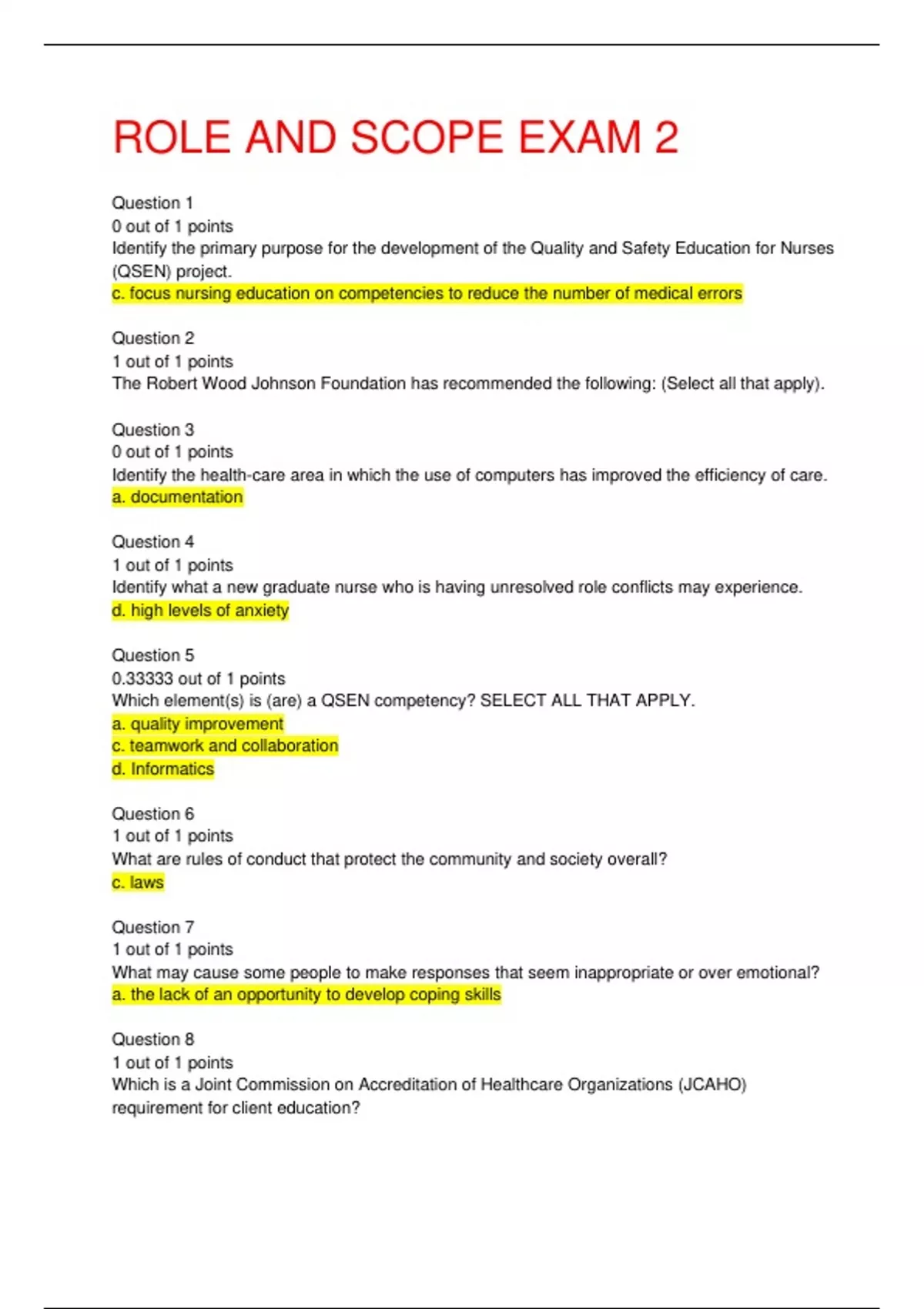 ROLE AND SCOPE EXAM 2

Question 1
0 out of 1 points
Identify the primary purpose for the development of the Quality and Safety Education for Nurses (QSEN) project.
c. focus nursing education on competencies to reduce the number of medical errors

Question 2
1 out of 1 points
The Robert Wood Johnson Foundation has recommended the following: (Select all that apply).

Question 3
0 out of 1 points
Identify the health-care area in which the use of computers has improved the efficiency of care.
a. documentation

Question 4
1 out of 1 points
Identify what a new graduate nurse who is having unresolved role conflicts may experience.
d. high levels of anxiety

Question 5
0.33333 out of 1 points
Which element(s) is (are) a QSEN competency? SELECT ALL THAT APPLY.
a. quality improvement
c. teamwork and collaboration
d. Informatics

Question 6
1 out of 1 points
What are rules of conduct that protect the community and society overall?
c. laws

Question 7
1 out of 1 points
What may cause some people to make responses that seem inappropriate or over emotional?
a. the lack of an opportunity to develop coping skills

Question 8
1 out of 1 points
Which is a Joint Commission on Accreditation of Healthcare Organizations (JCAHO) requirement for client education?